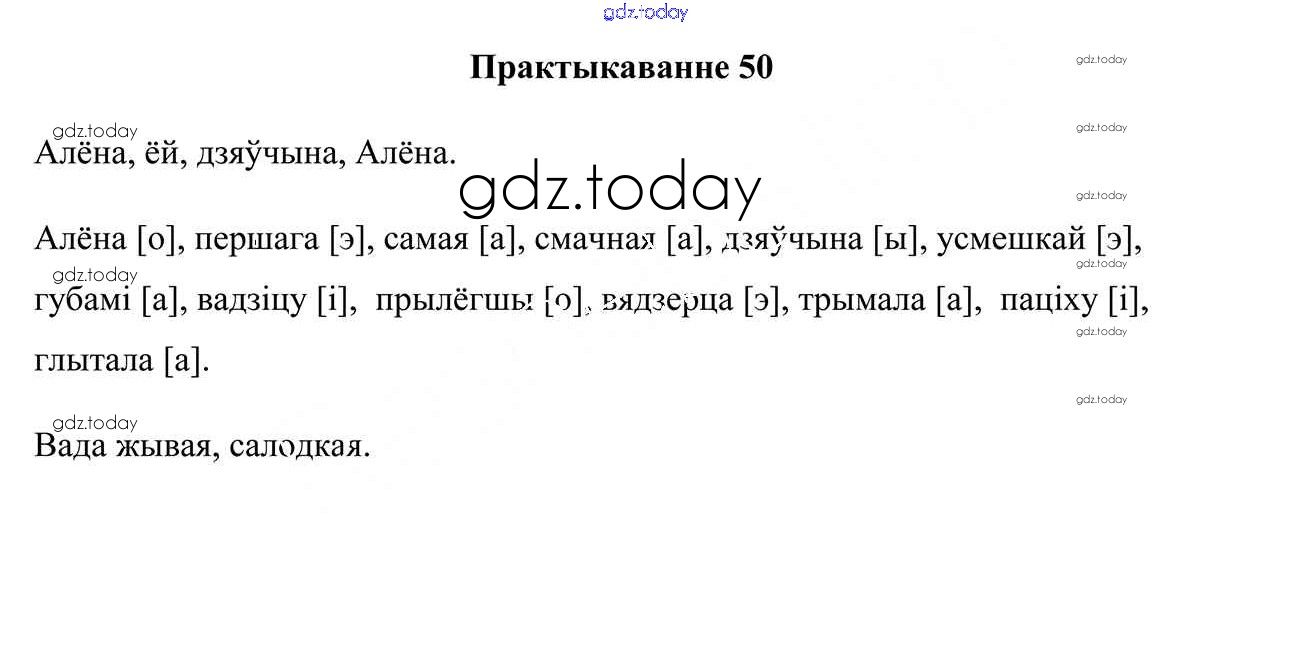 Практыкаванне 50

Алёна, ёй, дзяўчына, Алёна.

Алёна [о], першага [э], самая [а], смачная [а], дзяўчына [ы], усмешкай [э], губамі [а], вадзіцу [і], прылёгшы [о], вядзерца [э], трымала [а], паціху [і], глытала [а].

Вада жывая, салодкая.

gdz.today